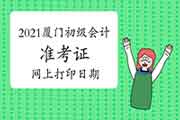 2021厦门初级会计

准考证

网上打印日期